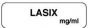 LASIX
mg/ml